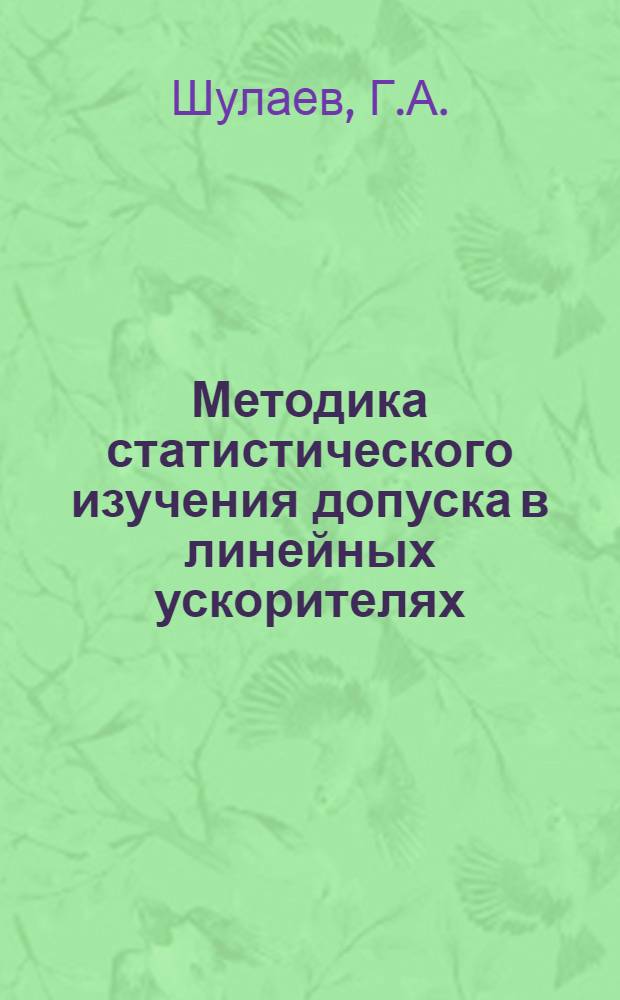 Шулаев, Г.А.

Методика статистического изучения допуска в линейных ускорителях